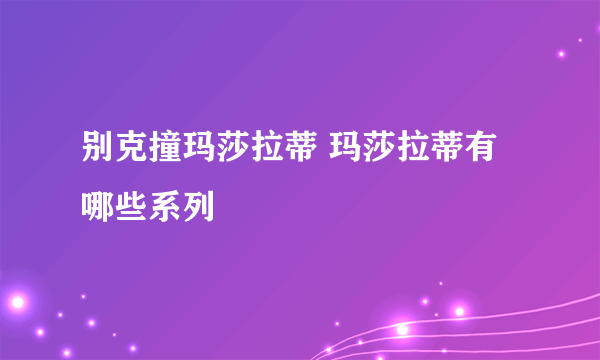 别克撞玛莎拉蒂 玛莎拉蒂有哪些系列